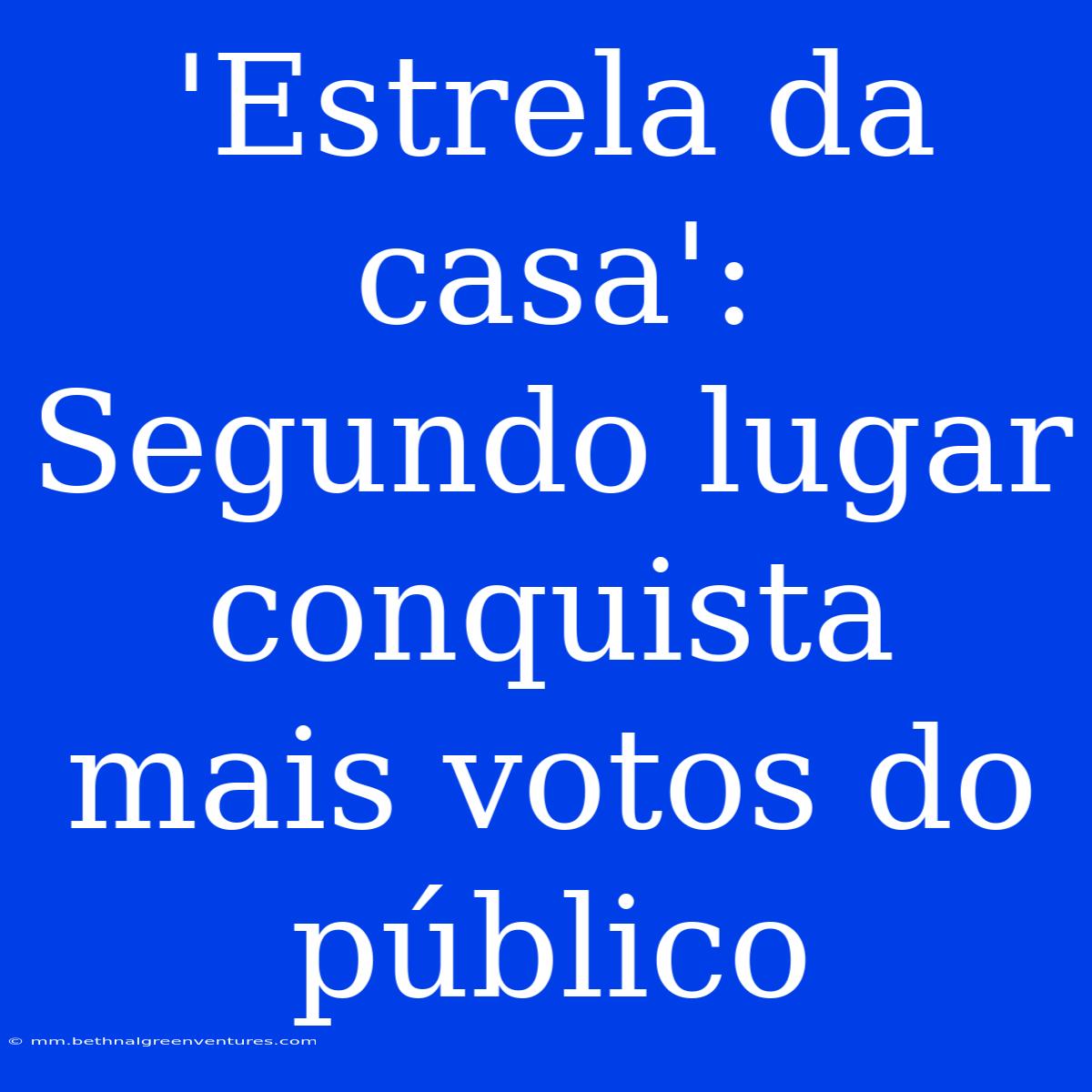 'Estrela da casa': Segundo lugar conquista mais votos do público

© mm.bethnalgreenventures.com